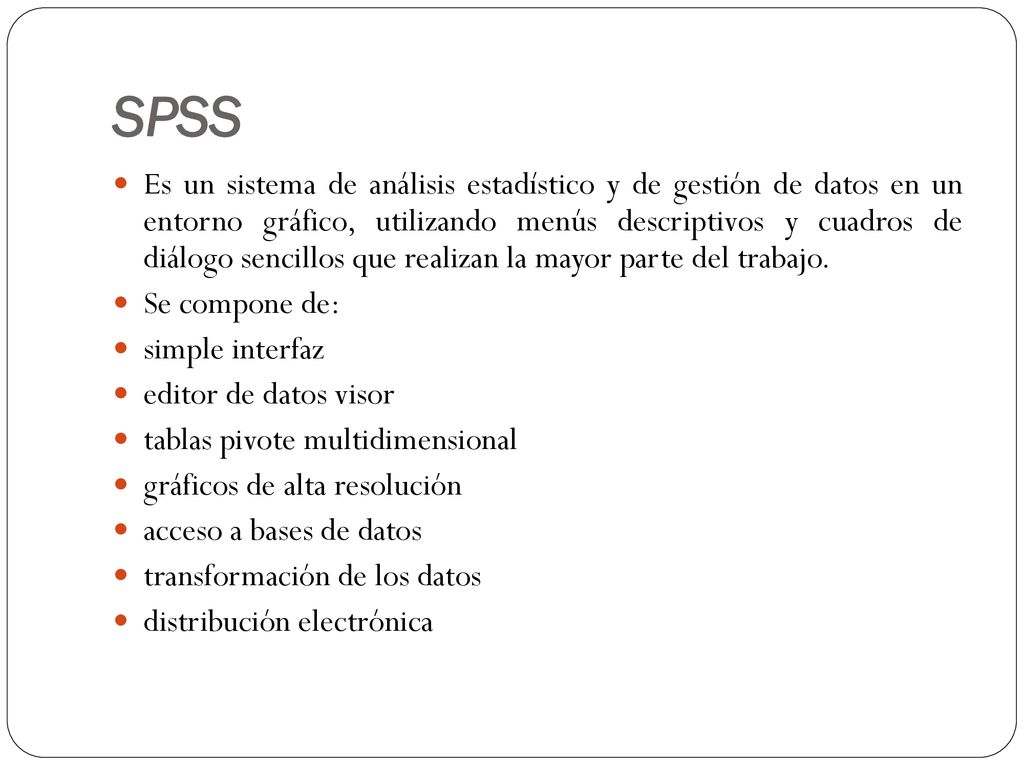 SPSS

Es un sistema de análisis estadístico y de gestión de datos en un entorno gráfico, utilizando menús descriptivos y cuadros de diálogo sencillos que realizan la mayor parte del trabajo.

Se compone de:

simple interfaz

editor de datos visor

tablas pivote multidimensional

gráficos de alta resolución

acceso a bases de datos

transformación de los datos

distribución electrónica